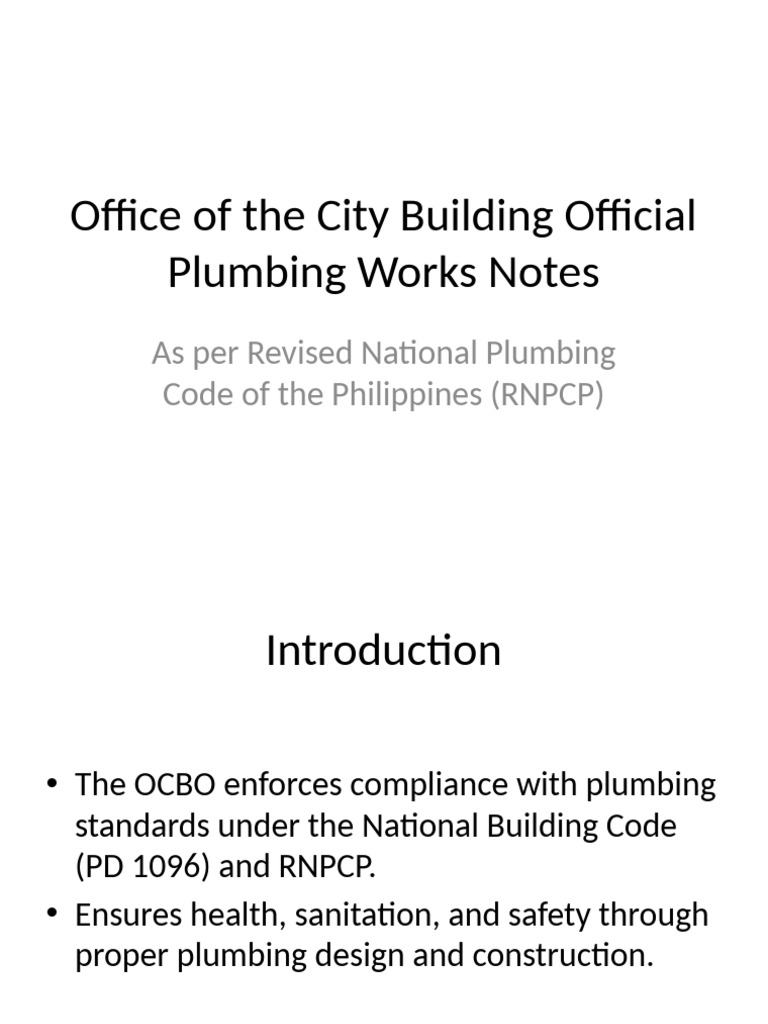 Office of the City Building Official Plumbing Works Notes

As per Revised National Plumbing Code of the Philippines (RNPCP)

Introduction

• The OCBO enforces compliance with plumbing standards under the National Building Code (PD 1096) and RNPCP.
• Ensures health, sanitation, and safety through proper plumbing design and construction.